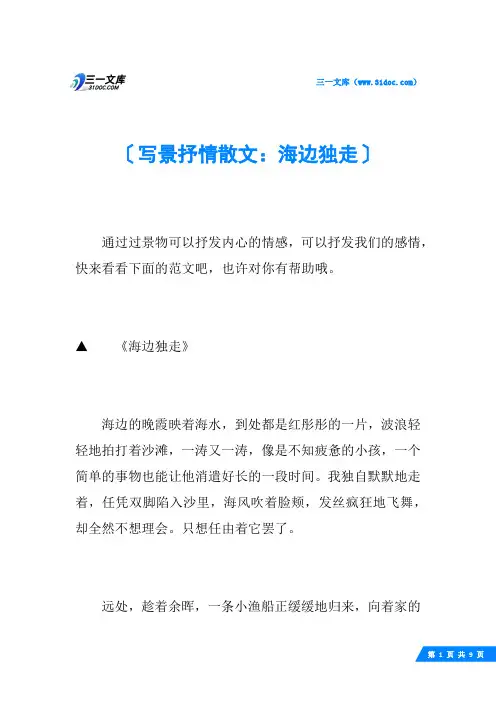 三一文库
31DOC.COM

三一文库（www.31doc.com）

〔写景抒情散文：海边独走〕

通过过景物可以抒发内心的情感，可以抒发我们的感情，快来看看下面的范文吧，也许对你有帮助哦。

▲　《海边独走》

海边的晚霞映着海水，到处都是红彤彤的一片，波浪轻轻地拍打着沙滩，一涛又一涛，像是不知疲惫的小孩，一个简单的事物也能让他消遣好长的一段时间。我独自默默地走着，任凭双脚陷入沙里，海风吹着脸颊，发丝疯狂地飞舞，却全然不想理会。只想任由着它罢了。

远处，趁着余晖，一条小渔船正缓缓地归来，向着家的

第 1 页 共 9 页